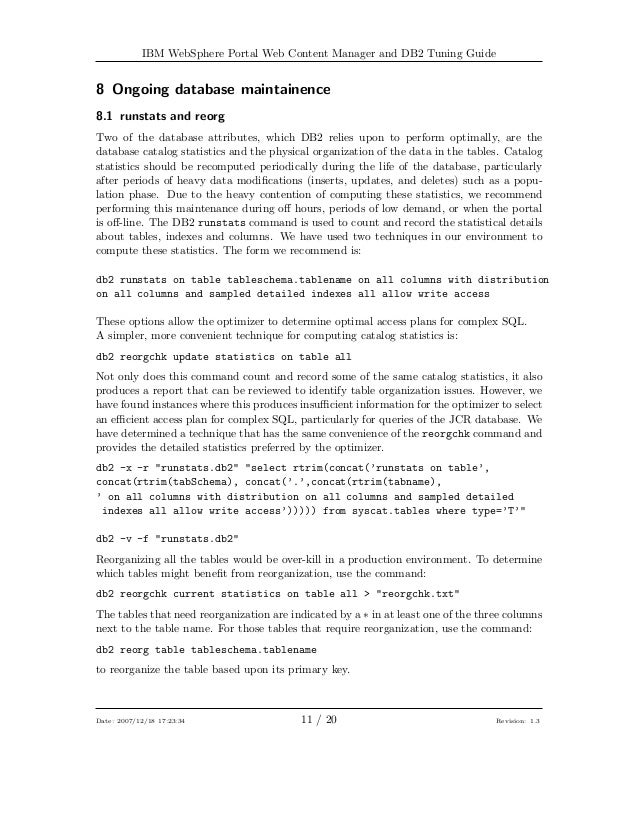 IBM WebSphere Portal Web Content Manager and DB2 Tuning Guide

8 Ongoing database maintainence

8.1 runstats and reorg

Two of the database attributes, which DB2 relies upon to perform optimally, are the database catalog statistics and the physical organization of the data in the tables. Catalog statistics should be recomputed periodically during the life of the database, particularly after periods of heavy data modifications (inserts, updates, and deletes) such as a population phase. Due to the heavy contention of computing these statistics, we recommend performing this maintenance during off hours, periods of low demand, or when the portal is off-line. The DB2 runstats command is used to count and record the statistical details about tables, indexes and columns. We have used two techniques in our environment to compute these statistics. The form we recommend is:

db2 runstats on table tableschema.tablename on all columns with distribution on all columns and sampled detailed indexes all allow write access

These options allow the optimizer to determine optimal access plans for complex SQL.
A simpler, more convenient technique for computing catalog statistics is:

db2 reorgchk update statistics on table all

Not only does this command count and record some of the same catalog statistics, it also produces a report that can be reviewed to identify table organization issues. However, we have found instances where this produces insufficient information for the optimizer to select an efficient access plan for complex SQL, particularly for queries of the JCR database. We have determined a technique that has the same convenience of the reorgchk command and provides the detailed statistics preferred by the optimizer.

db2 -x -r "runstats.db2" "select rtrim(concat('runstats on table', concat(rtrim(tabSchema), concat('.',concat(rtrim(tabname), ' on all columns with distribution on all columns and sampled detailed indexes all allow write access'))))) from syscat.tables where type='T'"

db2 -v -f "runstats.db2"

Reorganizing all the tables would be over-kill in a production environment. To determine which tables might benefit from reorganization, use the command:

db2 reorgchk current statistics on table all > "reorgchk.txt"

The tables that need reorganization are indicated by a $*$ in at least one of the three columns next to the table name. For those tables that require reorganization, use the command:

db2 reorg table tableschema.tablename

to reorganize the table based upon its primary key.

Date: 2007/12/18 17:23:34 11 / 20 Revision: 1.3